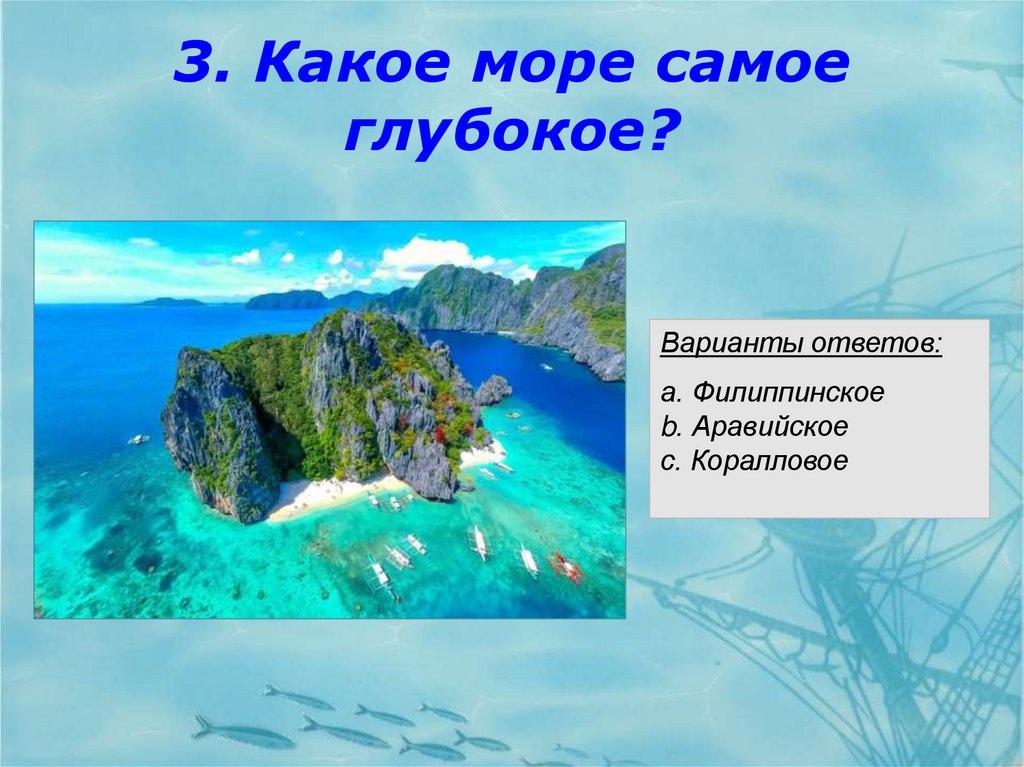 3. Какое море самое глубокое?

Варианты ответов:

a. Филиппинское
b. Аравийское
c. Коралловое